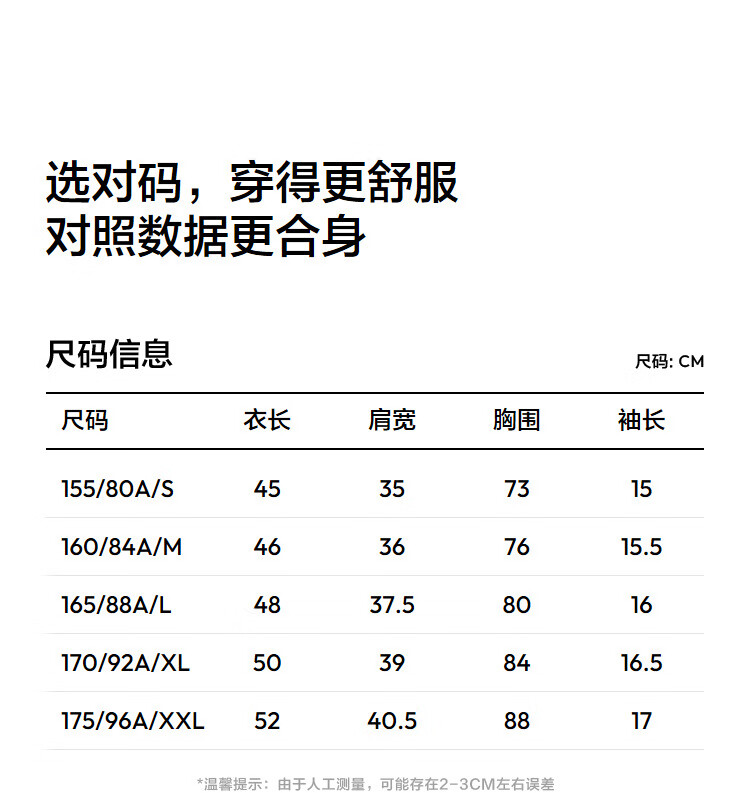 选对码，穿得更舒服
对照数据更合身

尺码信息

尺码: CM

| 尺码 | 衣长 | 肩宽 | 胸围 | 袖长 |
|---|---|---|---|---|
| 155/80A/S | 45 | 35 | 73 | 15 |
| 160/84A/M | 46 | 36 | 76 | 15.5 |
| 165/88A/L | 48 | 37.5 | 80 | 16 |
| 170/92A/XL | 50 | 39 | 84 | 16.5 |
| 175/96A/XXL | 52 | 40.5 | 88 | 17 |

*温馨提示：由于人工测量，可能存在2-3CM左右误差